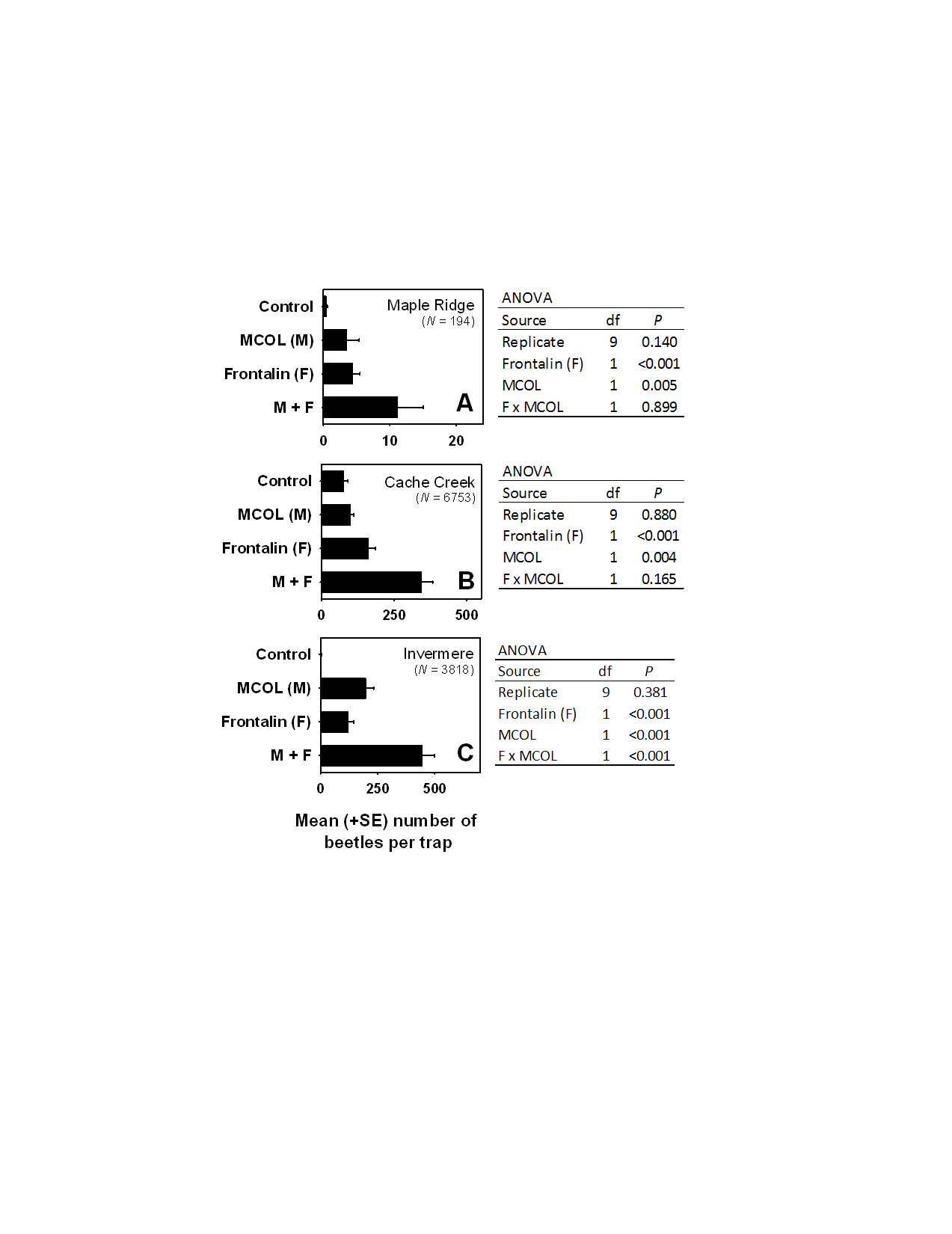 Control
MCOL (M)
Frontalin (F)
M + F

Maple Ridge
($N$ = 194)

A

0 10 20

ANOVA

| Source | df | $P$ |
|---|---|---|
| Replicate | 9 | 0.140 |
| Frontalin (F) | 1 | <0.001 |
| MCOL | 1 | 0.005 |
| F x MCOL | 1 | 0.899 |

Control
MCOL (M)
Frontalin (F)
M + F

Cache Creek
($N$ = 6753)

B

0 250 500

ANOVA

| Source | df | $P$ |
|---|---|---|
| Replicate | 9 | 0.880 |
| Frontalin (F) | 1 | <0.001 |
| MCOL | 1 | 0.004 |
| F x MCOL | 1 | 0.165 |

Control
MCOL (M)
Frontalin (F)
M + F

Invermere
($N$ = 3818)

C

0 250 500

ANOVA

| Source | df | $P$ |
|---|---|---|
| Replicate | 9 | 0.381 |
| Frontalin (F) | 1 | <0.001 |
| MCOL | 1 | <0.001 |
| F x MCOL | 1 | <0.001 |

Mean (+SE) number of beetles per trap